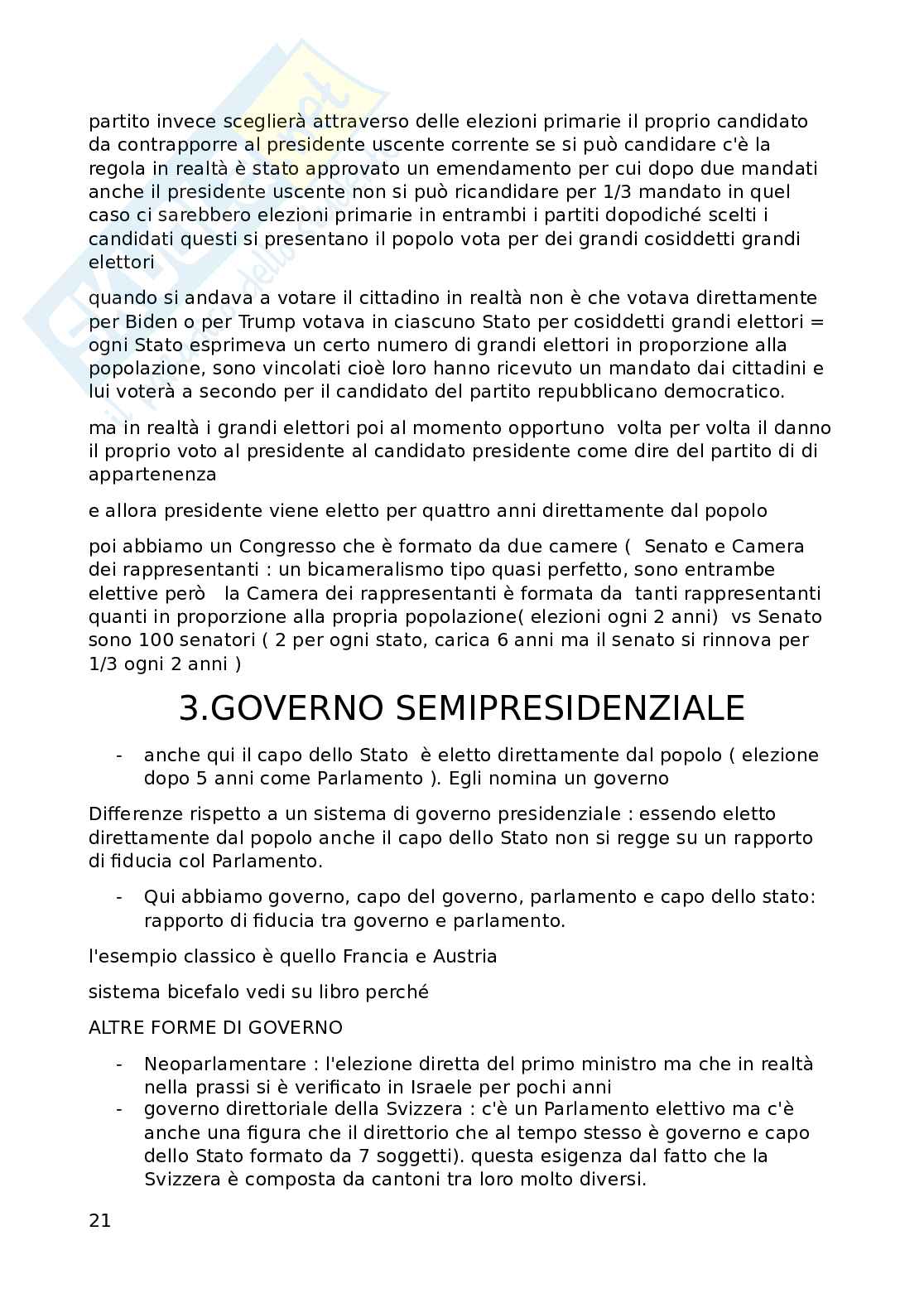 partito invece sceglierà attraverso delle elezioni primarie il proprio candidato da contrapporre al presidente uscente corrente se si può candidare c'è la regola in realtà è stato approvato un emendamento per cui dopo due mandati anche il presidente uscente non si può ricandidare per 1/3 mandato in quel caso ci sarebbero elezioni primarie in entrambi i partiti dopodiché scelti i candidati questi si presentano il popolo vota per dei grandi cosiddetti grandi elettori

quando si andava a votare il cittadino in realtà non è che votava direttamente per Biden o per Trump votava in ciascuno Stato per cosiddetti grandi elettori = ogni Stato esprimeva un certo numero di grandi elettori in proporzione alla popolazione, sono vincolati cioè loro hanno ricevuto un mandato dai cittadini e lui voterà a secondo per il candidato del partito repubblicano democratico.

ma in realtà i grandi elettori poi al momento opportuno volta per volta il danno il proprio voto al presidente al candidato presidente come dire del partito di di appartenenza

e allora presidente viene eletto per quattro anni direttamente dal popolo

poi abbiamo un Congresso che è formato da due camere ( Senato e Camera dei rappresentanti : un bicameralismo tipo quasi perfetto, sono entrambe elettive però la Camera dei rappresentanti è formata da tanti rappresentanti quanti in proporzione alla propria popolazione( elezioni ogni 2 anni) vs Senato sono 100 senatori ( 2 per ogni stato, carica 6 anni ma il senato si rinnova per 1/3 ogni 2 anni )

3.GOVERNO SEMIPRESIDENZIALE

- anche qui il capo dello Stato è eletto direttamente dal popolo ( elezione dopo 5 anni come Parlamento ). Egli nomina un governo

Differenze rispetto a un sistema di governo presidenziale : essendo eletto direttamente dal popolo anche il capo dello Stato non si regge su un rapporto di fiducia col Parlamento.

- Qui abbiamo governo, capo del governo, parlamento e capo dello stato: rapporto di fiducia tra governo e parlamento.

l'esempio classico è quello Francia e Austria

sistema bicefalo vedi su libro perché

ALTRE FORME DI GOVERNO

- Neoparlamentare : l'elezione diretta del primo ministro ma che in realtà nella prassi si è verificato in Israele per pochi anni
- governo direttoriale della Svizzera : c'è un Parlamento elettivo ma c'è anche una figura che il direttorio che al tempo stesso è governo e capo dello Stato formato da 7 soggetti). questa esigenza dal fatto che la Svizzera è composta da cantoni tra loro molto diversi.

21